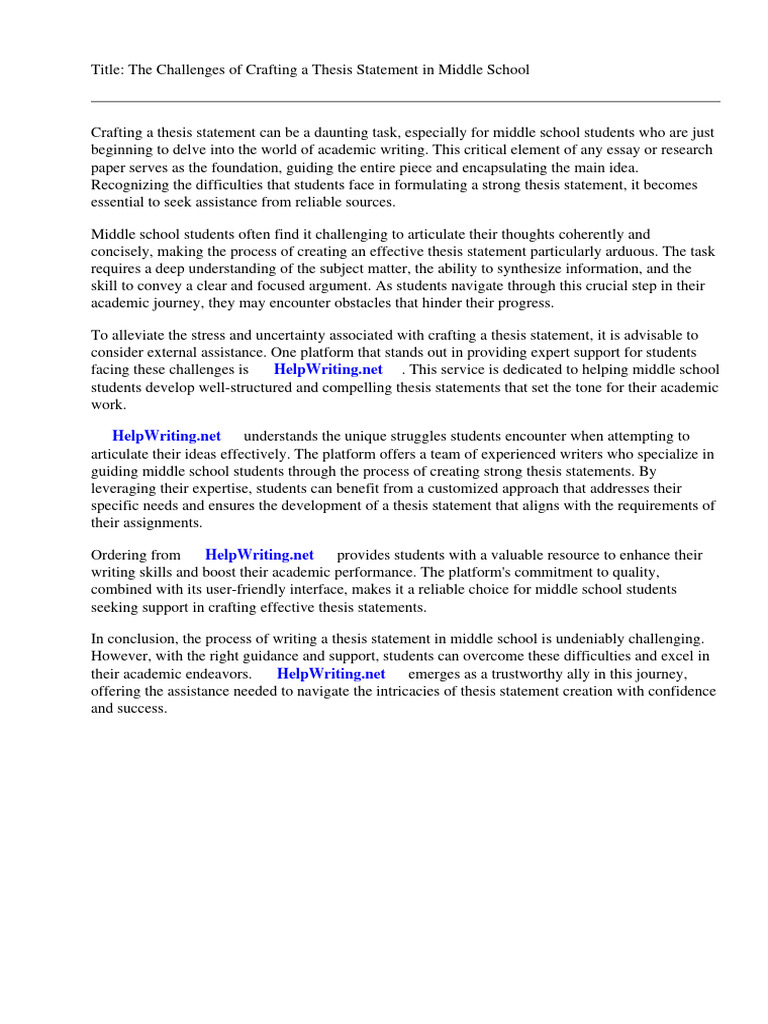 Title: The Challenges of Crafting a Thesis Statement in Middle School

Crafting a thesis statement can be a daunting task, especially for middle school students who are just beginning to delve into the world of academic writing. This critical element of any essay or research paper serves as the foundation, guiding the entire piece and encapsulating the main idea. Recognizing the difficulties that students face in formulating a strong thesis statement, it becomes essential to seek assistance from reliable sources.

Middle school students often find it challenging to articulate their thoughts coherently and concisely, making the process of creating an effective thesis statement particularly arduous. The task requires a deep understanding of the subject matter, the ability to synthesize information, and the skill to convey a clear and focused argument. As students navigate through this crucial step in their academic journey, they may encounter obstacles that hinder their progress.

To alleviate the stress and uncertainty associated with crafting a thesis statement, it is advisable to consider external assistance. One platform that stands out in providing expert support for students facing these challenges is HelpWriting.net . This service is dedicated to helping middle school students develop well-structured and compelling thesis statements that set the tone for their academic work.

HelpWriting.net understands the unique struggles students encounter when attempting to articulate their ideas effectively. The platform offers a team of experienced writers who specialize in guiding middle school students through the process of creating strong thesis statements. By leveraging their expertise, students can benefit from a customized approach that addresses their specific needs and ensures the development of a thesis statement that aligns with the requirements of their assignments.

Ordering from HelpWriting.net provides students with a valuable resource to enhance their writing skills and boost their academic performance. The platform's commitment to quality, combined with its user-friendly interface, makes it a reliable choice for middle school students seeking support in crafting effective thesis statements.

In conclusion, the process of writing a thesis statement in middle school is undeniably challenging. However, with the right guidance and support, students can overcome these difficulties and excel in their academic endeavors. HelpWriting.net emerges as a trustworthy ally in this journey, offering the assistance needed to navigate the intricacies of thesis statement creation with confidence and success.